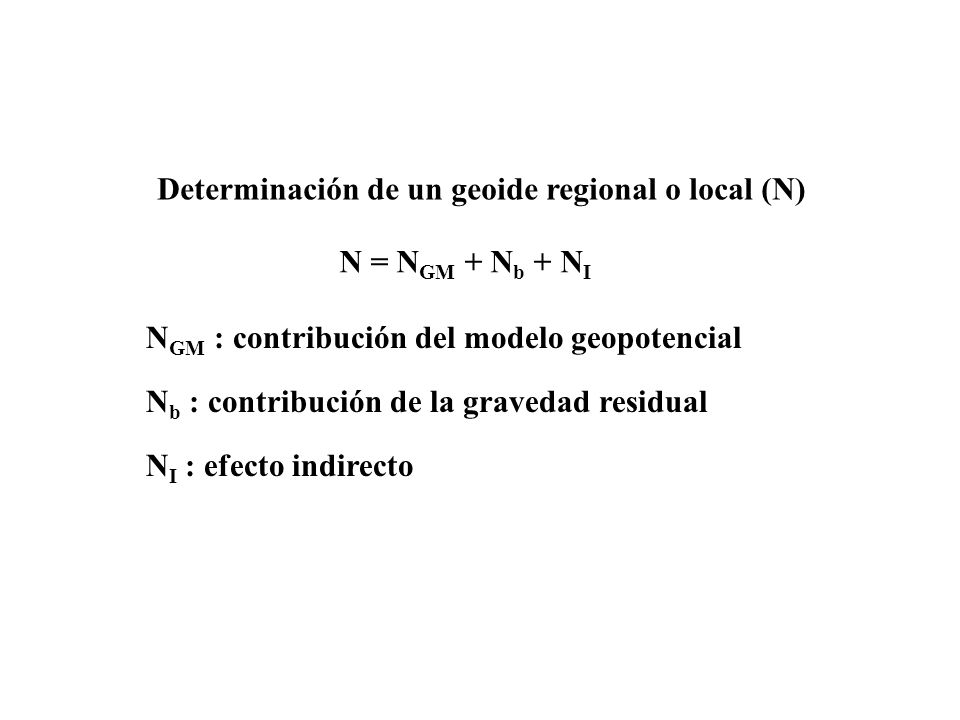 Determinación de un geoide regional o local (N)

$N = N_{GM} + N_b + N_I$

$N_{GM}$ : contribución del modelo geopotencial

$N_b$ : contribución de la gravedad residual

$N_I$ : efecto indirecto